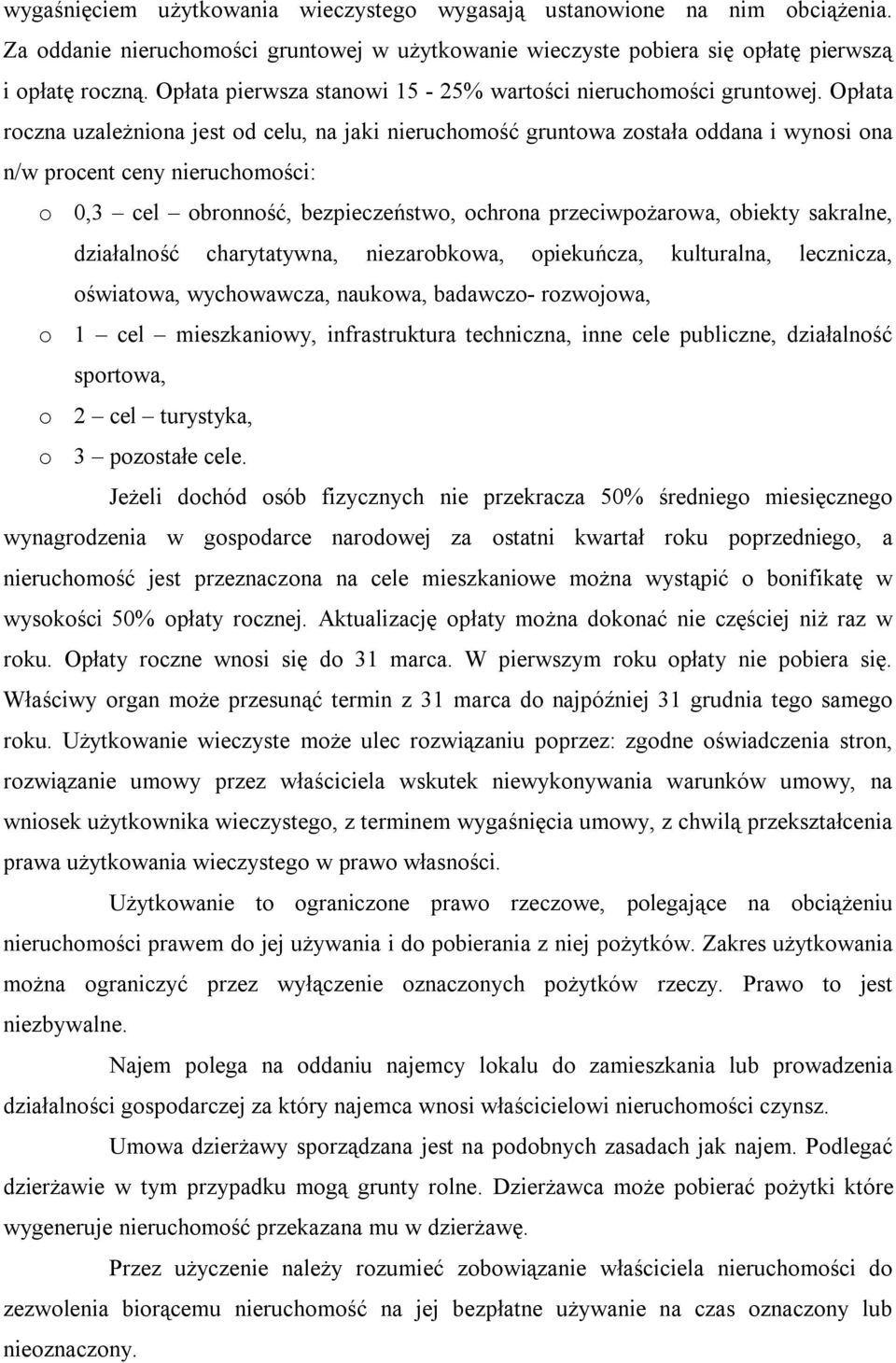 wygaśnięciem użytkowania wieczystego wygasają ustanowione na nim obciążenia. Za oddanie nieruchomości gruntowej w użytkowanie wieczyste pobiera się opłatę pierwszą i opłatę roczną. Opłata pierwsza stanowi 15 - 25% wartości nieruchomości gruntowej. Opłata roczna uzależniona jest od celu, na jaki nieruchomość gruntowa została oddana i wynosi ona n/w procent ceny nieruchomości:

o 0,3 – cel – obronność, bezpieczeństwo, ochrona przeciwpożarowa, obiekty sakralne, działalność charytatywna, niezarobkowa, opiekuńcza, kulturalna, lecznicza, oświatowa, wychowawcza, naukowa, badawczo- rozwojowa,

o 1 – cel – mieszkaniowy, infrastruktura techniczna, inne cele publiczne, działalność sportowa,

o 2 – cel – turystyka,

o 3 – pozostałe cele.

Jeżeli dochód osób fizycznych nie przekracza 50% średniego miesięcznego wynagrodzenia w gospodarce narodowej za ostatni kwartał roku poprzedniego, a nieruchomość jest przeznaczona na cele mieszkaniowe można wystąpić o bonifikatę w wysokości 50% opłaty rocznej. Aktualizację opłaty można dokonać nie częściej niż raz w roku. Opłaty roczne wnosi się do 31 marca. W pierwszym roku opłaty nie pobiera się. Właściwy organ może przesunąć termin z 31 marca do najpóźniej 31 grudnia tego samego roku. Użytkowanie wieczyste może ulec rozwiązaniu poprzez: zgodne oświadczenia stron, rozwiązanie umowy przez właściciela wskutek niewykonywania warunków umowy, na wniosek użytkownika wieczystego, z terminem wygaśnięcia umowy, z chwilą przekształcenia prawa użytkowania wieczystego w prawo własności.

Użytkowanie to ograniczone prawo rzeczowe, polegające na obciążeniu nieruchomości prawem do jej używania i do pobierania z niej pożytków. Zakres użytkowania można ograniczyć przez wyłączenie oznaczonych pożytków rzeczy. Prawo to jest niezbywalne.

Najem polega na oddaniu najemcy lokalu do zamieszkania lub prowadzenia działalności gospodarczej za który najemca wnosi właścicielowi nieruchomości czynsz.

Umowa dzierżawy sporządzana jest na podobnych zasadach jak najem. Podlegać dzierżawie w tym przypadku mogą grunty rolne. Dzierżawca może pobierać pożytki które wygeneruje nieruchomość przekazana mu w dzierżawę.

Przez użyczenie należy rozumieć zobowiązanie właściciela nieruchomości do zezwolenia biorącemu nieruchomość na jej bezpłatne używanie na czas oznaczony lub nieoznaczony.